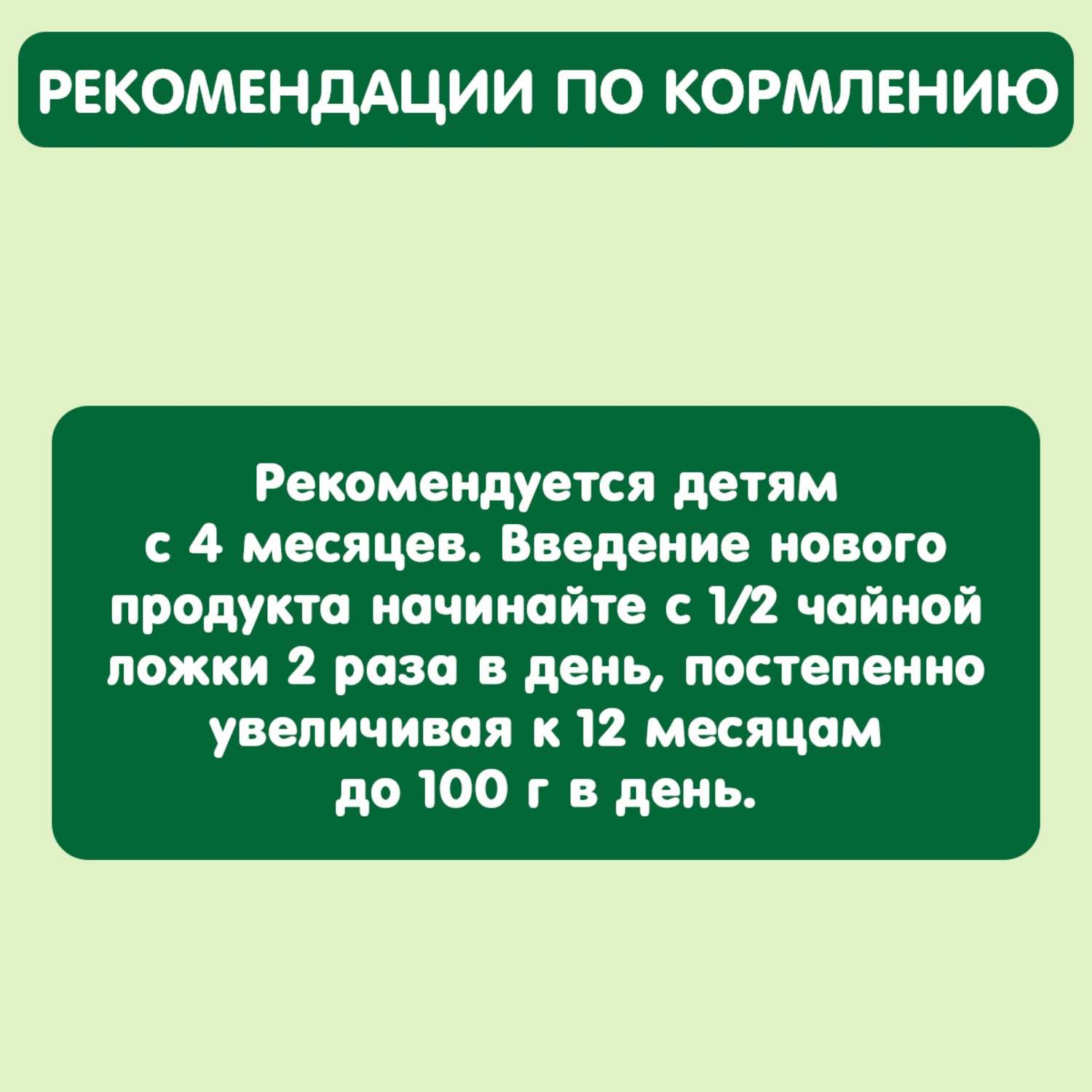 РЕКОМЕНДАЦИИ ПО КОРМЛЕНИЮ

Рекомендуется детям с 4 месяцев. Введение нового продукта начинайте с 1/2 чайной ложки 2 раза в день, постепенно увеличивая к 12 месяцам до 100 г в день.